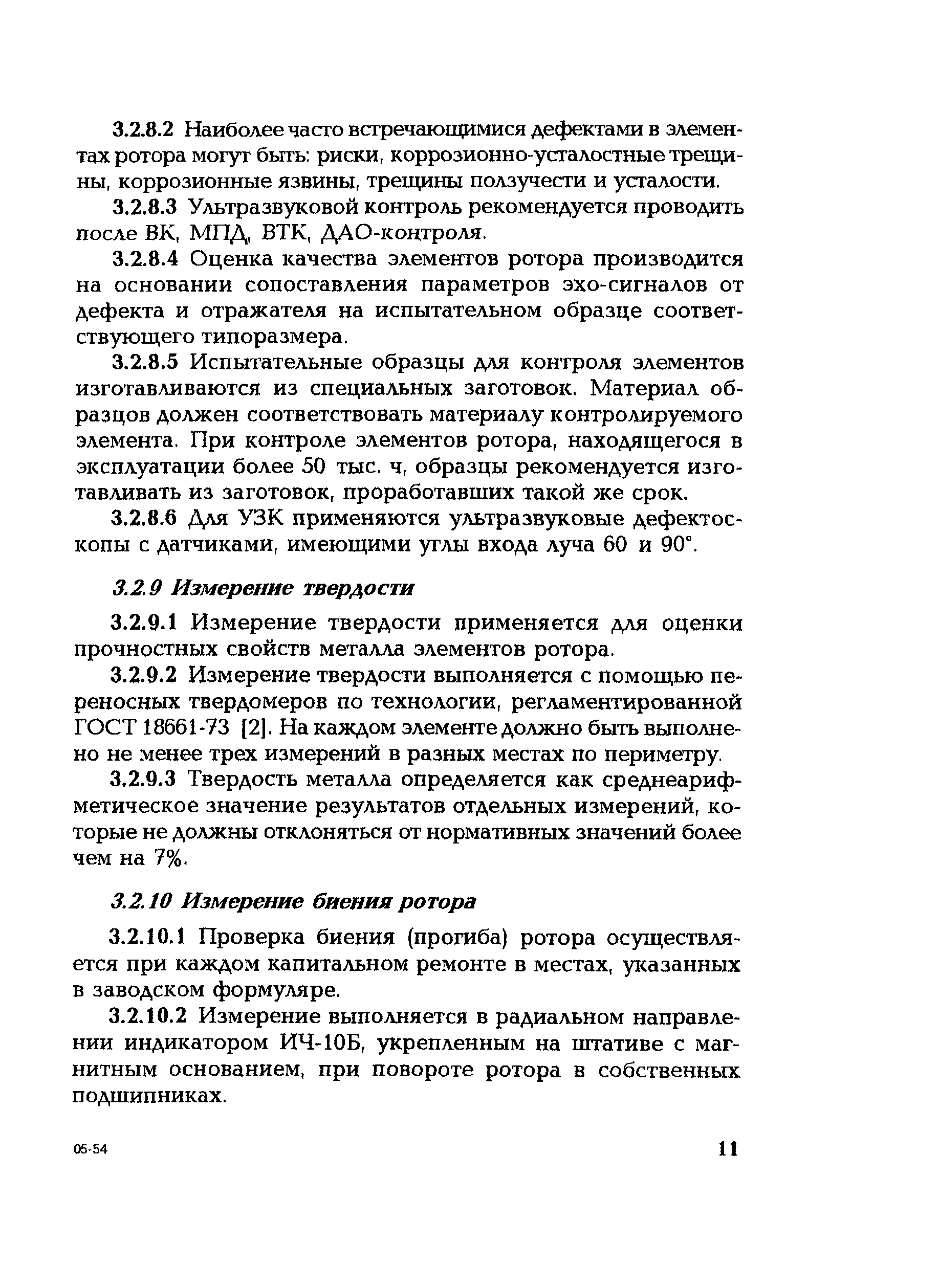 3.2.8.2 Наиболее часто встречающимися дефектами в элементах ротора могут быть: риски, коррозионно-усталостные трещины, коррозионные язвины, трещины ползучести и усталости.

3.2.8.3 Ультразвуковой контроль рекомендуется проводить после ВК, МПД, ВТК, ДАО-контроля.

3.2.8.4 Оценка качества элементов ротора производится на основании сопоставления параметров эхо-сигналов от дефекта и отражателя на испытательном образце соответствующего типоразмера.

3.2.8.5 Испытательные образцы для контроля элементов изготавливаются из специальных заготовок. Материал образцов должен соответствовать материалу контролируемого элемента. При контроле элементов ротора, находящегося в эксплуатации более 50 тыс. ч, образцы рекомендуется изготавливать из заготовок, проработавших такой же срок.

3.2.8.6 Для УЗК применяются ультразвуковые дефектоскопы с датчиками, имеющими углы входа луча 60 и 90°.

3.2.9 Измерение твердости

3.2.9.1 Измерение твердости применяется для оценки прочностных свойств металла элементов ротора.

3.2.9.2 Измерение твердости выполняется с помощью переносных твердомеров по технологии, регламентированной ГОСТ 18661-73 [2]. На каждом элементе должно быть выполнено не менее трех измерений в разных местах по периметру.

3.2.9.3 Твердость металла определяется как среднеарифметическое значение результатов отдельных измерений, которые не должны отклоняться от нормативных значений более чем на 7%.

3.2.10 Измерение биения ротора

3.2.10.1 Проверка биения (прогиба) ротора осуществляется при каждом капитальном ремонте в местах, указанных в заводском формуляре.

3.2.10.2 Измерение выполняется в радиальном направлении индикатором ИЧ-10Б, укрепленным на штативе с магнитным основанием, при повороте ротора в собственных подшипниках.

05-54

11